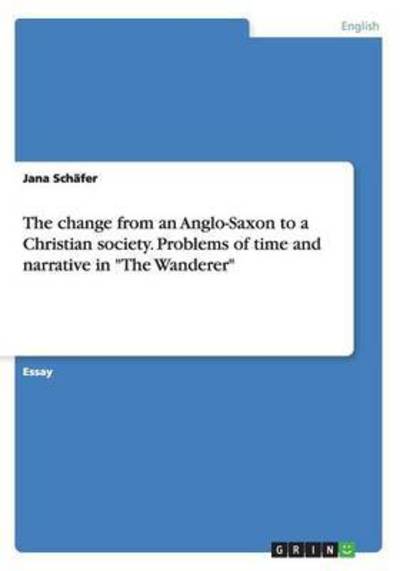 English

Jana Schäfer

The change from an Anglo-Saxon to a Christian society. Problems of time and narrative in "The Wanderer"

Essay

GRIN